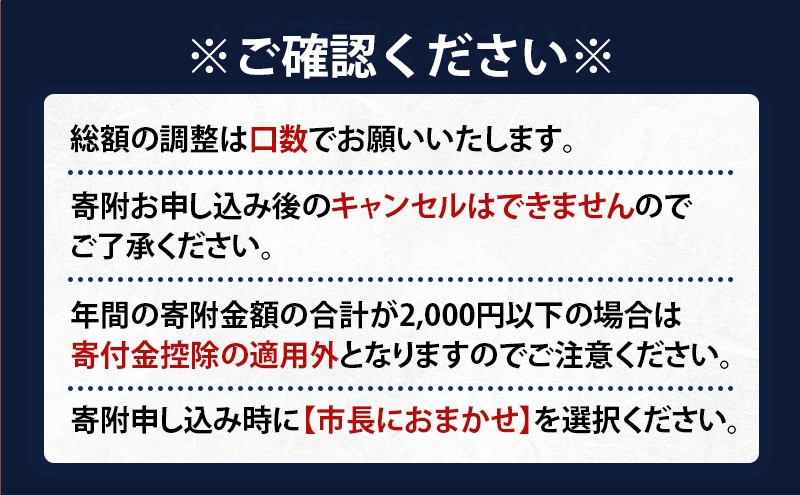 ※ご確認ください※

総額の調整は口数でお願いいたします。

寄附お申し込み後のキャンセルはできませんのでご了承ください。

年間の寄附金額の合計が2,000円以下の場合は寄付金控除の適用外となりますのでご注意ください。

寄附申し込み時に【市長におまかせ】を選択ください。